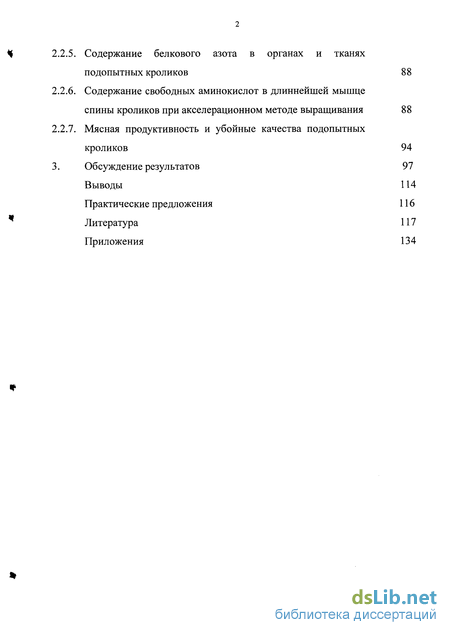 2

2.2.5. Содержание белкового азота в органах и тканях подопытных кроликов 88

2.2.6. Содержание свободных аминокислот в длиннейшей мышце спины кроликов при акселерационном методе выращивания 88

2.2.7. Мясная продуктивность и убойные качества подопытных кроликов 94

3. Обсуждение результатов 97

Выводы 114

Практические предложения 116

Литература 117

Приложения 134

dsLib.net
библиотека диссертаций